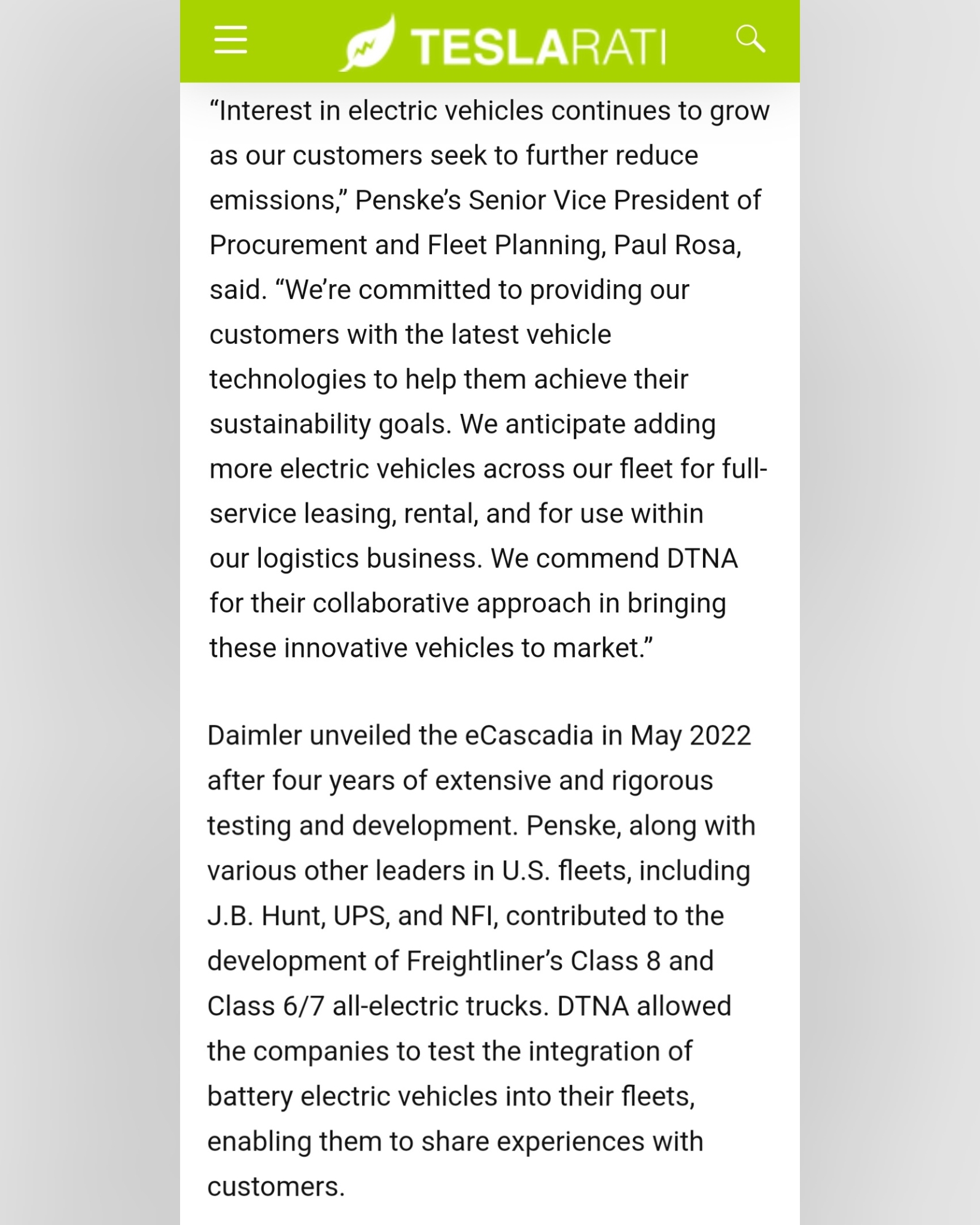 TESLARATI

“Interest in electric vehicles continues to grow as our customers seek to further reduce emissions,” Penske’s Senior Vice President of Procurement and Fleet Planning, Paul Rosa, said. “We’re committed to providing our customers with the latest vehicle technologies to help them achieve their sustainability goals. We anticipate adding more electric vehicles across our fleet for full-service leasing, rental, and for use within our logistics business. We commend DTNA for their collaborative approach in bringing these innovative vehicles to market.”

Daimler unveiled the eCascadia in May 2022 after four years of extensive and rigorous testing and development. Penske, along with various other leaders in U.S. fleets, including J.B. Hunt, UPS, and NFI, contributed to the development of Freightliner’s Class 8 and Class 6/7 all-electric trucks. DTNA allowed the companies to test the integration of battery electric vehicles into their fleets, enabling them to share experiences with customers.